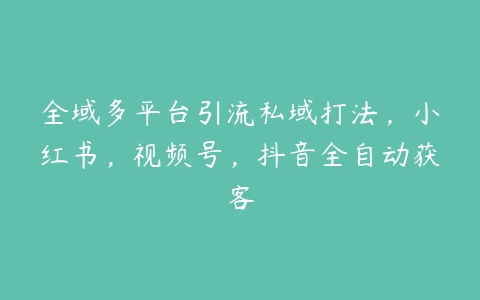 全域多平台引流私域打法，小红书，视频号，抖音全自动获客